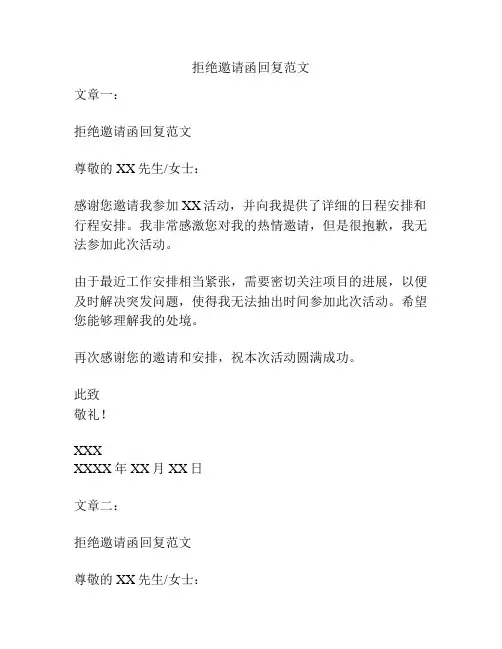 拒绝邀请函回复范文

文章一：

拒绝邀请函回复范文

尊敬的 XX 先生/女士：

感谢您邀请我参加 XX 活动，并向我提供了详细的日程安排和行程安排。我非常感激您对我的热情邀请，但是很抱歉，我无法参加此次活动。

由于最近工作安排相当紧张，需要密切关注项目的进展，以便及时解决突发问题，使得我无法抽出时间参加此次活动。希望您能够理解我的处境。

再次感谢您的邀请和安排，祝本次活动圆满成功。

此致
敬礼！

XXX
XXXX 年 XX 月 XX 日

文章二：

拒绝邀请函回复范文

尊敬的 XX 先生/女士：